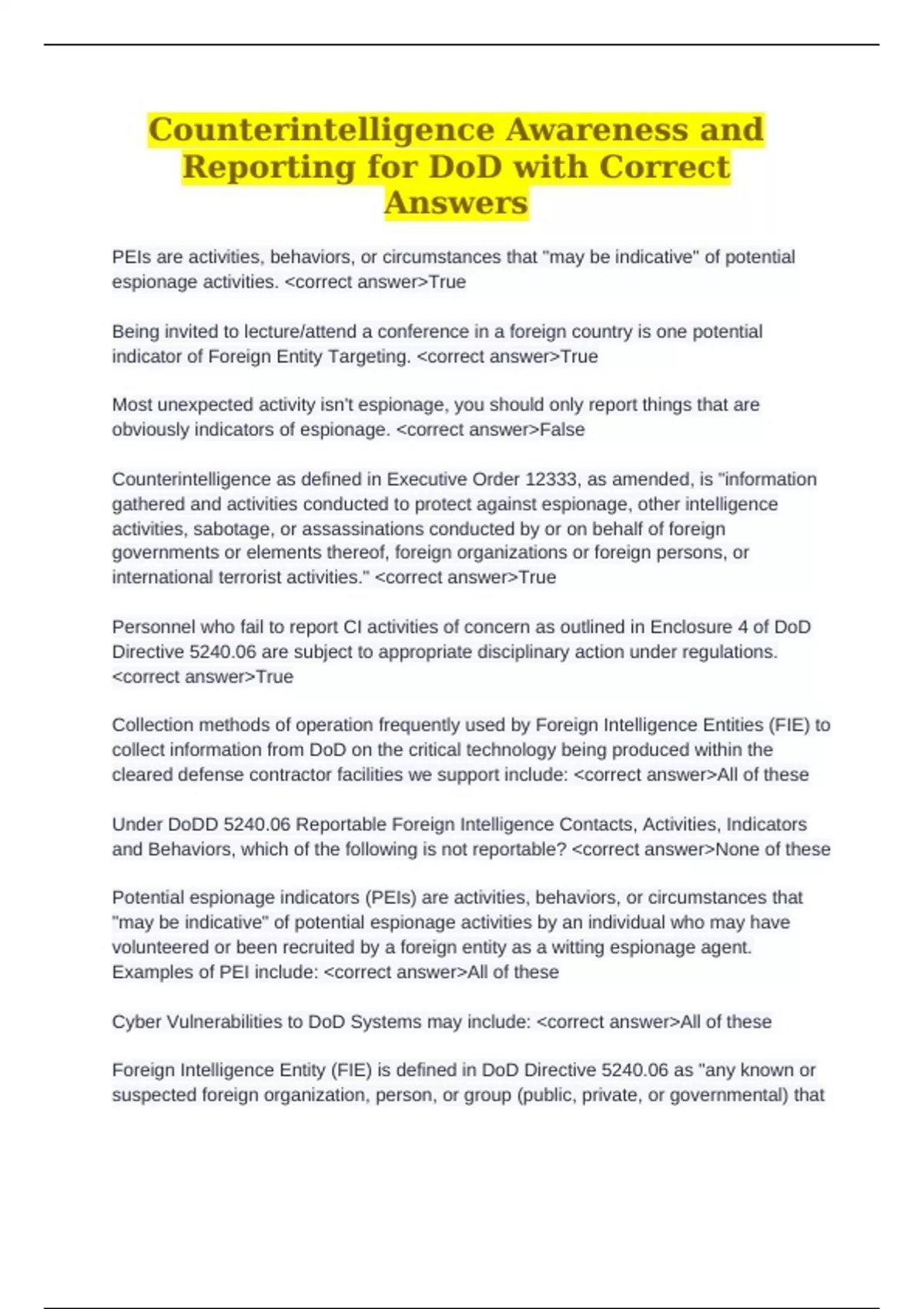 Counterintelligence Awareness and Reporting for DoD with Correct Answers

PEIs are activities, behaviors, or circumstances that "may be indicative" of potential espionage activities. <correct answer>True

Being invited to lecture/attend a conference in a foreign country is one potential indicator of Foreign Entity Targeting. <correct answer>True

Most unexpected activity isn't espionage, you should only report things that are obviously indicators of espionage. <correct answer>False

Counterintelligence as defined in Executive Order 12333, as amended, is "information gathered and activities conducted to protect against espionage, other intelligence activities, sabotage, or assassinations conducted by or on behalf of foreign governments or elements thereof, foreign organizations or foreign persons, or international terrorist activities." <correct answer>True

Personnel who fail to report CI activities of concern as outlined in Enclosure 4 of DoD Directive 5240.06 are subject to appropriate disciplinary action under regulations. <correct answer>True

Collection methods of operation frequently used by Foreign Intelligence Entities (FIE) to collect information from DoD on the critical technology being produced within the cleared defense contractor facilities we support include: <correct answer>All of these

Under DoDD 5240.06 Reportable Foreign Intelligence Contacts, Activities, Indicators and Behaviors, which of the following is not reportable? <correct answer>None of these

Potential espionage indicators (PEIs) are activities, behaviors, or circumstances that "may be indicative" of potential espionage activities by an individual who may have volunteered or been recruited by a foreign entity as a witting espionage agent. Examples of PEI include: <correct answer>All of these

Cyber Vulnerabilities to DoD Systems may include: <correct answer>All of these

Foreign Intelligence Entity (FIE) is defined in DoD Directive 5240.06 as "any known or suspected foreign organization, person, or group (public, private, or governmental) that